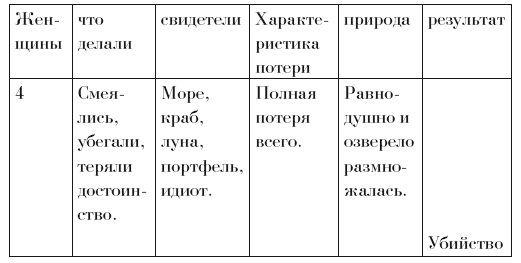 | Женщины | что делали | свидетели | Характеристика потери | природа | результат |
|---|---|---|---|---|---|
| 4 | Смеялись, убегали, теряли достоинство. | Море, краб, луна, портфель, идиот. | Полная потеря всего. | Равнодушно и озверело размножалась. | Убийство |